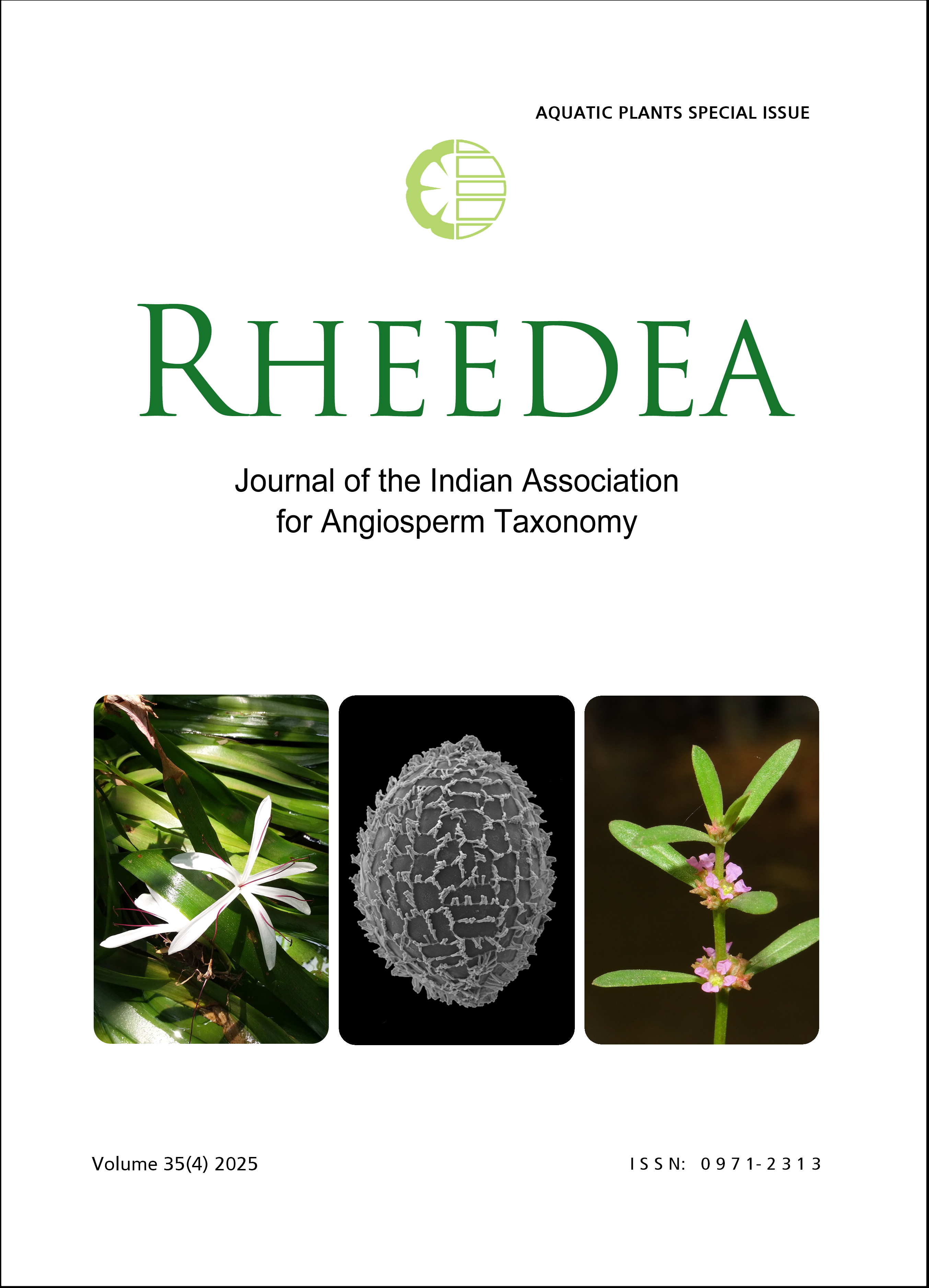 AQUATIC PLANTS SPECIAL ISSUE

RHEEDEA

Journal of the Indian Association
for Angiosperm Taxonomy

Volume 35(4) 2025

ISSN: 0971-2313